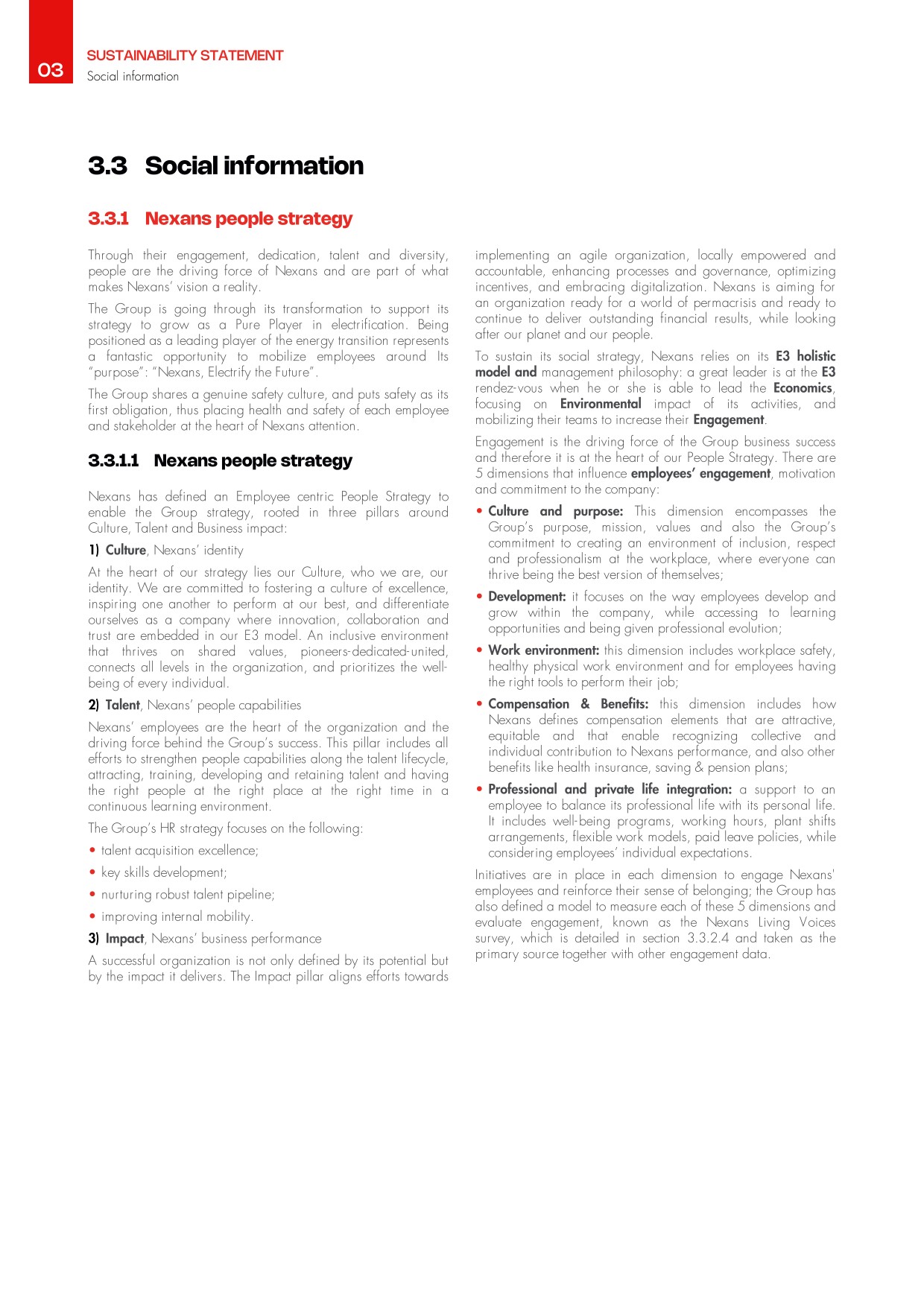 03

SUSTAINABILITY STATEMENT
Social information

3.3 Social information

3.3.1 Nexans people strategy

Through their engagement, dedication, talent and diversity, people are the driving force of Nexans and are part of what makes Nexans' vision a reality.

The Group is going through its transformation to support its strategy to grow as a Pure Player in electrification. Being positioned as a leading player of the energy transition represents a fantastic opportunity to mobilize employees around Its "purpose": "Nexans, Electrify the Future".

The Group shares a genuine safety culture, and puts safety as its first obligation, thus placing health and safety of each employee and stakeholder at the heart of Nexans attention.

3.3.1.1 Nexans people strategy

Nexans has defined an Employee centric People Strategy to enable the Group strategy, rooted in three pillars around Culture, Talent and Business impact:

1) Culture, Nexans' identity

At the heart of our strategy lies our Culture, who we are, our identity. We are committed to fostering a culture of excellence, inspiring one another to perform at our best, and differentiate ourselves as a company where innovation, collaboration and trust are embedded in our E3 model. An inclusive environment that thrives on shared values, pioneers-dedicated-united, connects all levels in the organization, and prioritizes the well-being of every individual.

2) Talent, Nexans' people capabilities

Nexans' employees are the heart of the organization and the driving force behind the Group's success. This pillar includes all efforts to strengthen people capabilities along the talent lifecycle, attracting, training, developing and retaining talent and having the right people at the right place at the right time in a continuous learning environment.

The Group's HR strategy focuses on the following:

• talent acquisition excellence;
• key skills development;
• nurturing robust talent pipeline;
• improving internal mobility.

3) Impact, Nexans' business performance

A successful organization is not only defined by its potential but by the impact it delivers. The Impact pillar aligns efforts towards implementing an agile organization, locally empowered and accountable, enhancing processes and governance, optimizing incentives, and embracing digitalization. Nexans is aiming for an organization ready for a world of permacrisis and ready to continue to deliver outstanding financial results, while looking after our planet and our people.

To sustain its social strategy, Nexans relies on its E3 holistic model and management philosophy: a great leader is at the E3 rendez-vous when he or she is able to lead the Economics, focusing on Environmental impact of its activities, and mobilizing their teams to increase their Engagement.

Engagement is the driving force of the Group business success and therefore it is at the heart of our People Strategy. There are 5 dimensions that influence employees' engagement, motivation and commitment to the company:

• Culture and purpose: This dimension encompasses the Group's purpose, mission, values and also the Group's commitment to creating an environment of inclusion, respect and professionalism at the workplace, where everyone can thrive being the best version of themselves;
• Development: it focuses on the way employees develop and grow within the company, while accessing to learning opportunities and being given professional evolution;
• Work environment: this dimension includes workplace safety, healthy physical work environment and for employees having the right tools to perform their job;
• Compensation & Benefits: this dimension includes how Nexans defines compensation elements that are attractive, equitable and that enable recognizing collective and individual contribution to Nexans performance, and also other benefits like health insurance, saving & pension plans;
• Professional and private life integration: a support to an employee to balance its professional life with its personal life. It includes well-being programs, working hours, plant shifts arrangements, flexible work models, paid leave policies, while considering employees' individual expectations.

Initiatives are in place in each dimension to engage Nexans' employees and reinforce their sense of belonging; the Group has also defined a model to measure each of these 5 dimensions and evaluate engagement, known as the Nexans Living Voices survey, which is detailed in section 3.3.2.4 and taken as the primary source together with other engagement data.